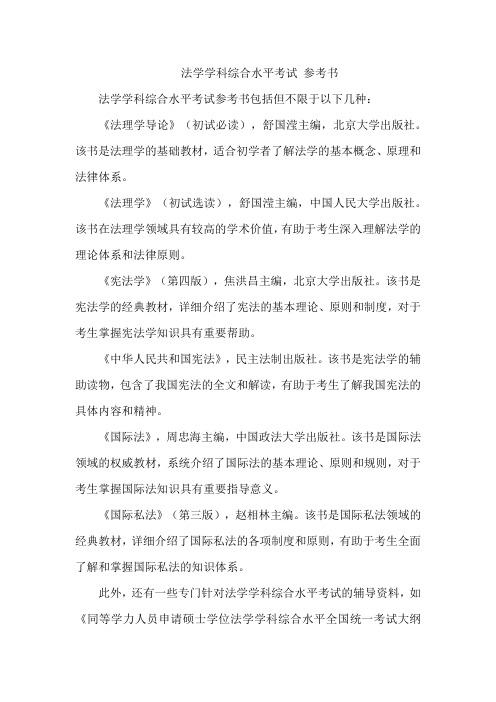 法学学科综合水平考试 参考书

法学学科综合水平考试参考书包括但不限于以下几种：

《法理学导论》（初试必读），舒国滢主编，北京大学出版社。该书是法理学的基础教材，适合初学者了解法学的基本概念、原理和法律体系。

《法理学》（初试选读），舒国滢主编，中国人民大学出版社。该书在法理学领域具有较高的学术价值，有助于考生深入理解法学的理论体系和法律原则。

《宪法学》（第四版），焦洪昌主编，北京大学出版社。该书是宪法学的经典教材，详细介绍了宪法的基本理论、原则和制度，对于考生掌握宪法学知识具有重要帮助。

《中华人民共和国宪法》，民主法制出版社。该书是宪法学的辅助读物，包含了我国宪法的全文和解读，有助于考生了解我国宪法的具体内容和精神。

《国际法》，周忠海主编，中国政法大学出版社。该书是国际法领域的权威教材，系统介绍了国际法的基本理论、原则和规则，对于考生掌握国际法知识具有重要指导意义。

《国际私法》（第三版），赵相林主编。该书是国际私法领域的经典教材，详细介绍了国际私法的各项制度和原则，有助于考生全面了解和掌握国际私法的知识体系。

此外，还有一些专门针对法学学科综合水平考试的辅导资料，如《同等学力人员申请硕士学位法学学科综合水平全国统一考试大纲